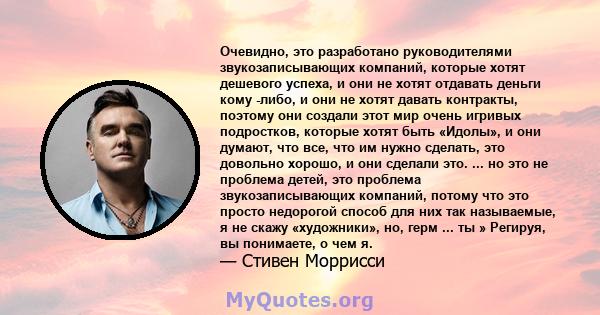 Очевидно, это разработано руководителями звукозаписывающих компаний, которые хотят дешевого успеха, и они не хотят отдавать деньги кому -либо, и они не хотят давать контракты, поэтому они создали этот мир очень игривых подростков, которые хотят быть «Идолы», и они думают, что все, что им нужно сделать, это довольно хорошо, и они сделали это. ... но это не проблема детей, это проблема звукозаписывающих компаний, потому что это просто недорогой способ для них так называемые, я не скажу «художники», но, герм ... ты » Регируя, вы понимаете, о чем я.
— Стивен Моррисси

MyQuotes.org